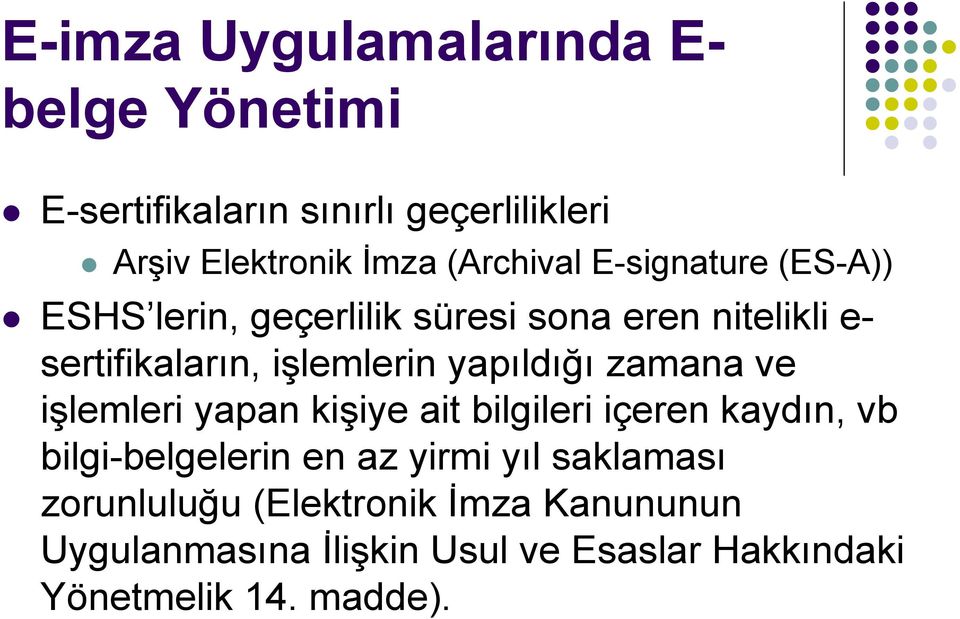 E-imza Uygulamalarında E-belge Yönetimi

E-sertifikaların sınırlı geçerlilikleri

Arşiv Elektronik İmza (Archival E-signature (ES-A))

ESHS'lerin, geçerlilik süresi sona eren nitelikli e-sertifikaların, işlemlerin yapıldığı zamana ve işlemleri yapan kişiye ait bilgileri içeren kaydın, vb bilgi-belgelerin en az yirmi yıl saklaması zorunluluğu (Elektronik İmza Kanununun Uygulanmasına İlişkin Usul ve Esaslar Hakkındaki Yönetmelik 14. madde).